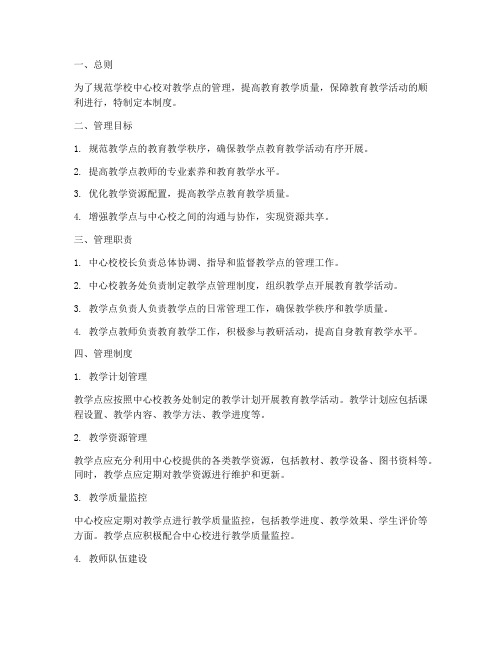 一、总则

为了规范学校中心校对教学点的管理，提高教育教学质量，保障教育教学活动的顺利进行，特制定本制度。

二、管理目标

1. 规范教学点的教育教学秩序，确保教学点教育教学活动有序开展。

2. 提高教学点教师的专业素养和教育教学水平。

3. 优化教学资源配置，提高教学点教育教学质量。

4. 增强教学点与中心校之间的沟通与协作，实现资源共享。

三、管理职责

1. 中心校校长负责总体协调、指导和监督教学点的管理工作。

2. 中心校教务处负责制定教学点管理制度，组织教学点开展教育教学活动。

3. 教学点负责人负责教学点的日常管理工作，确保教学秩序和教学质量。

4. 教学点教师负责教育教学工作，积极参与教研活动，提高自身教育教学水平。

四、管理制度

1. 教学计划管理

教学点应按照中心校教务处制定的教学计划开展教育教学活动。教学计划应包括课程设置、教学内容、教学方法、教学进度等。

2. 教学资源管理

教学点应充分利用中心校提供的各类教学资源，包括教材、教学设备、图书资料等。同时，教学点应定期对教学资源进行维护和更新。

3. 教学质量监控

中心校应定期对教学点进行教学质量监控，包括教学进度、教学效果、学生评价等方面。教学点应积极配合中心校进行教学质量监控。

4. 教师队伍建设